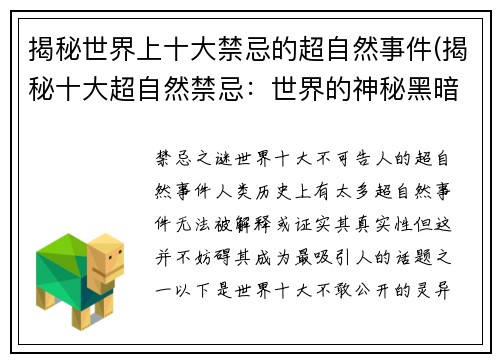 揭秘世界上十大禁忌的超自然事件(揭秘十大超自然禁忌：世界的神秘黑暗

禁忌之谜世界十大不可告人的超自然事件人类历史上有太多超自然事件无法被解释或证实其真实性但这并不妨碍其成为最吸引人的话题之一以下是世界十大不敢公开的灵异